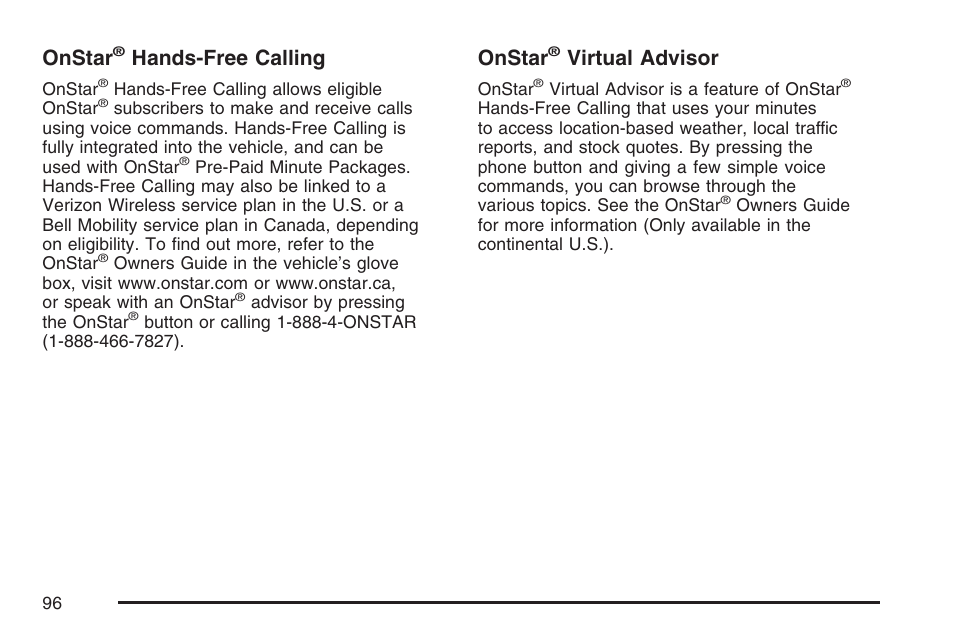 OnStar® Hands-Free Calling

OnStar® Hands-Free Calling allows eligible OnStar® subscribers to make and receive calls using voice commands. Hands-Free Calling is fully integrated into the vehicle, and can be used with OnStar® Pre-Paid Minute Packages. Hands-Free Calling may also be linked to a Verizon Wireless service plan in the U.S. or a Bell Mobility service plan in Canada, depending on eligibility. To find out more, refer to the OnStar® Owners Guide in the vehicle's glove box, visit www.onstar.com or www.onstar.ca, or speak with an OnStar® advisor by pressing the OnStar® button or calling 1-888-4-ONSTAR (1-888-466-7827).

OnStar® Virtual Advisor

OnStar® Virtual Advisor is a feature of OnStar® Hands-Free Calling that uses your minutes to access location-based weather, local traffic reports, and stock quotes. By pressing the phone button and giving a few simple voice commands, you can browse through the various topics. See the OnStar® Owners Guide for more information (Only available in the continental U.S.).

96